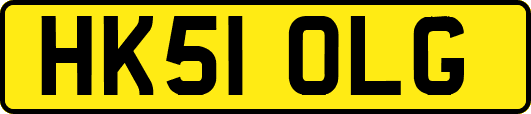 HK51 OLG